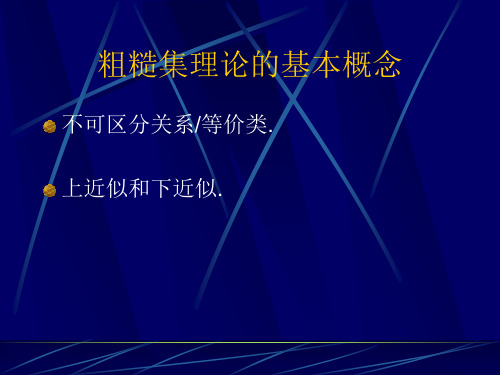 粗糙集理论的基本概念

不可区分关系/等价类.

上近似和下近似.